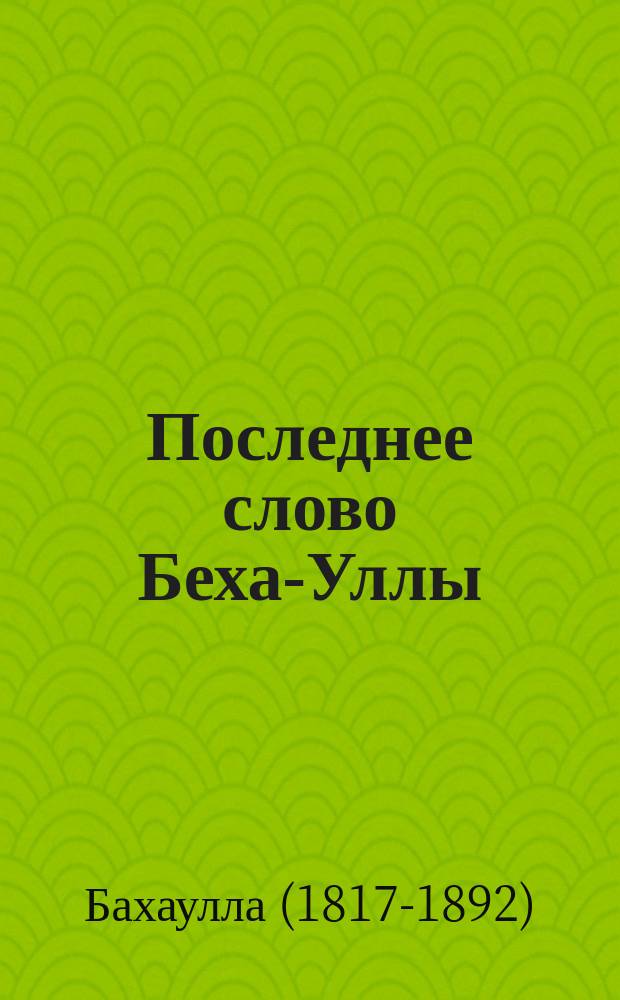 Последнее слово Беха-Уллы

Бахаулла (1817-1892)